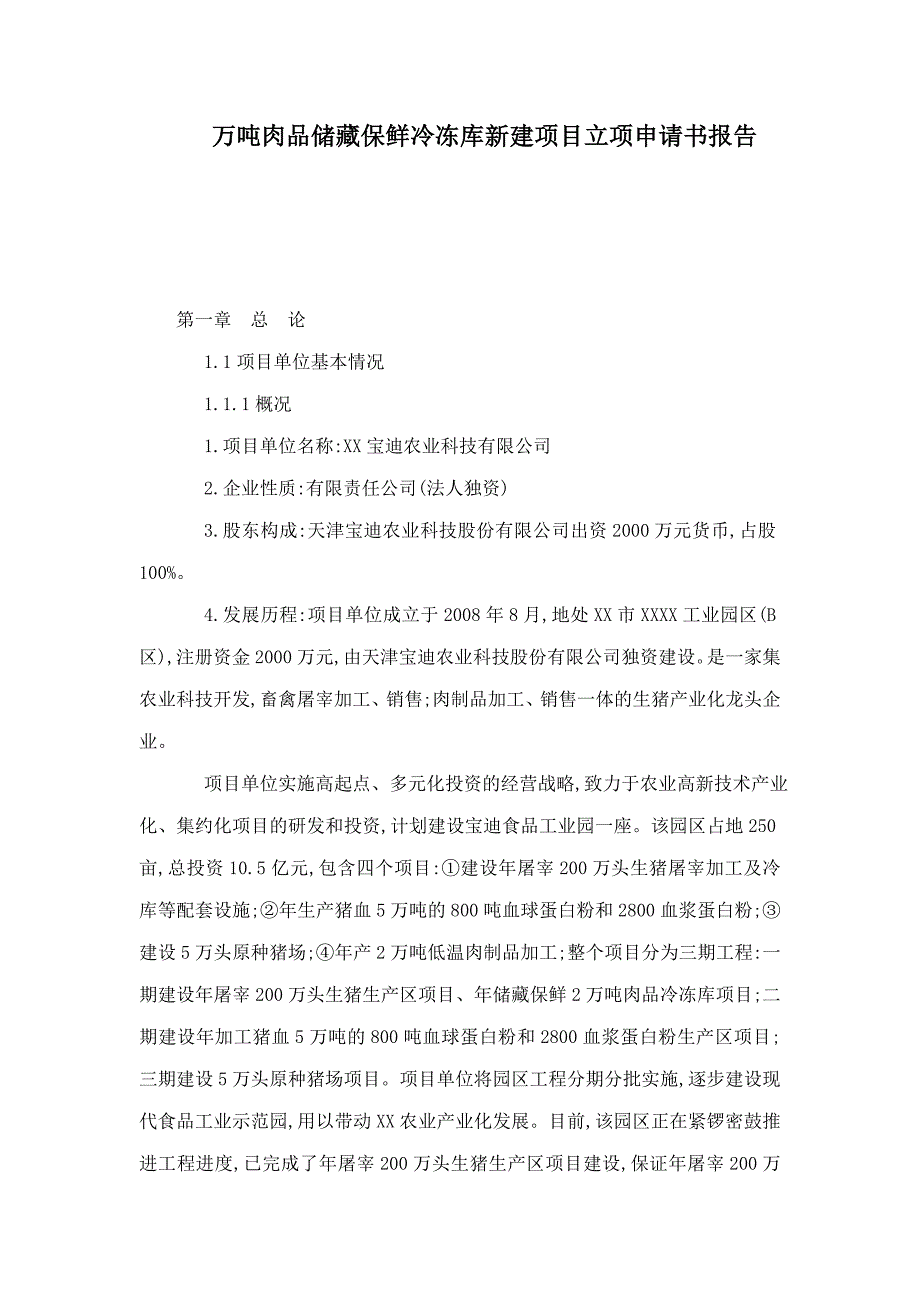 万吨肉品储藏保鲜冷冻库新建项目立项申请书报告

第一章　总　论

1.1 项目单位基本情况

1.1.1 概况

1.项目单位名称:XX 宝迪农业科技有限公司

2.企业性质:有限责任公司(法人独资)

3.股东构成:天津宝迪农业科技股份有限公司出资 2000 万元货币,占股 100%。

4.发展历程:项目单位成立于 2008 年 8 月,地处 XX 市 XXXX 工业园区(B 区),注册资金 2000 万元,由天津宝迪农业科技股份有限公司独资建设。是一家集农业科技开发,畜禽屠宰加工、销售;肉制品加工、销售一体的生猪产业化龙头企业。

项目单位实施高起点、多元化投资的经营战略,致力于农业高新技术产业化、集约化项目的研发和投资,计划建设宝迪食品工业园一座。该园区占地 250 亩,总投资 10.5 亿元,包含四个项目:①建设年屠宰 200 万头生猪屠宰加工及冷库等配套设施;②年生产猪血 5 万吨的 800 吨血球蛋白粉和 2800 血浆蛋白粉;③建设 5 万头原种猪场;④年产 2 万吨低温肉制品加工;整个项目分为三期工程:一期建设年屠宰 200 万头生猪生产区项目、年储藏保鲜 2 万吨肉品冷冻库项目;二期建设年加工猪血 5 万吨的 800 吨血球蛋白粉和 2800 血浆蛋白粉生产区项目;三期建设 5 万头原种猪场项目。项目单位将园区工程分期分批实施,逐步建设现代食品工业示范园,用以带动 XX 农业产业化发展。目前,该园区正在紧锣密鼓推进工程进度,已完成了年屠宰 200 万头生猪生产区项目建设,保证年屠宰 200 万